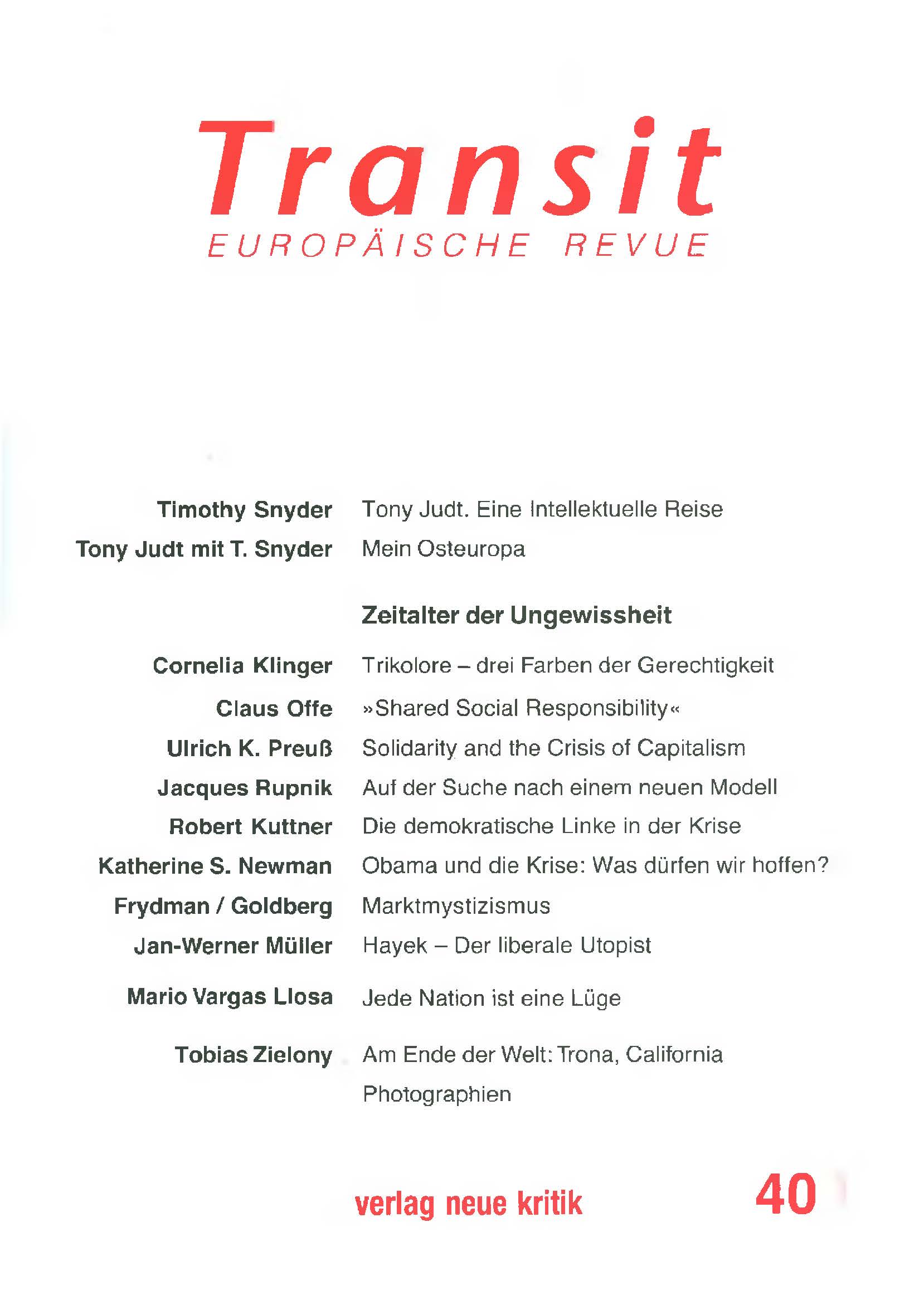 Transit
EUROPÄISCHE REVUE

Timothy Snyder Tony Judt. Eine Intellektuelle Reise

Tony Judt mit T. Snyder Mein Osteuropa

Zeitalter der Ungewissheit

Cornelia Klinger Trikolore – drei Farben der Gerechtigkeit

Claus Offe »Shared Social Responsibility«

Ulrich K. Preuß Solidarity and the Crisis of Capitalism

Jacques Rupnik Auf der Suche nach einem neuen Modell

Robert Kuttner Die demokratische Linke in der Krise

Katherine S. Newman Obama und die Krise: Was dürfen wir hoffen?

Frydman / Goldberg Marktmystizismus

Jan-Werner Müller Hayek – Der liberale Utopist

Mario Vargas Llosa Jede Nation ist eine Lüge

Tobias Zielony Am Ende der Welt: Trona, California Photographien

verlag neue kritik

40